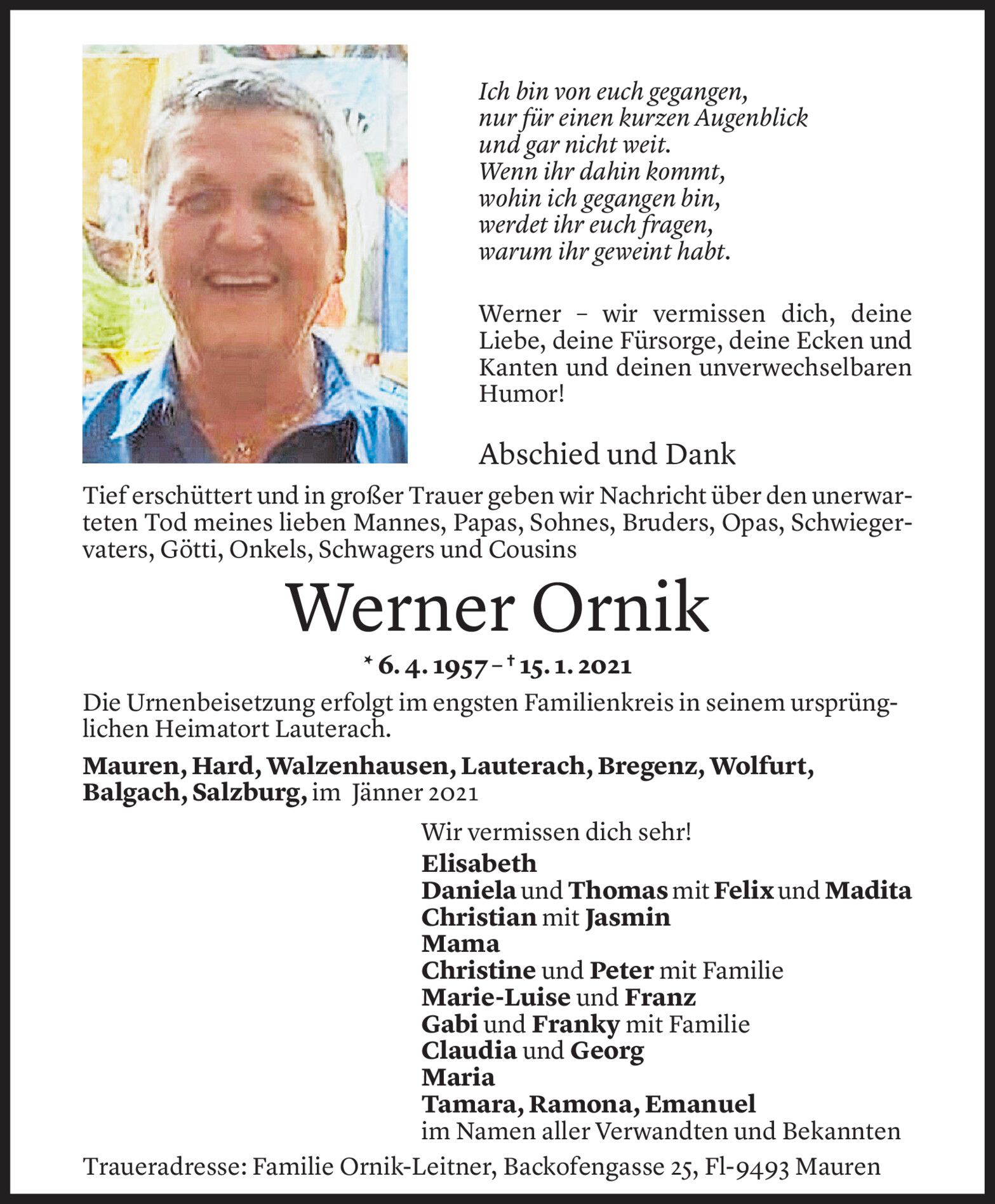 Ich bin von euch gegangen,
nur für einen kurzen Augenblick
und gar nicht weit.
Wenn ihr dahin kommt,
wohin ich gegangen bin,
werdet ihr euch fragen,
warum ihr geweint habt.

Werner – wir vermissen dich, deine Liebe, deine Fürsorge, deine Ecken und Kanten und deinen unverwechselbaren Humor!

Abschied und Dank

Tief erschüttert und in großer Trauer geben wir Nachricht über den unerwarteten Tod meines lieben Mannes, Papas, Sohnes, Bruders, Opas, Schwiegervaters, Götti, Onkels, Schwagers und Cousins

Werner Ornik

* 6. 4. 1957 – † 15. 1. 2021

Die Urnenbeisetzung erfolgt im engsten Familienkreis in seinem ursprünglichen Heimatort Lauterach.

Mauren, Hard, Walzenhausen, Lauterach, Bregenz, Wolfurt, Balgach, Salzburg, im Jänner 2021

Wir vermissen dich sehr!
Elisabeth
Daniela und Thomas mit Felix und Madita
Christian mit Jasmin
Mama
Christine und Peter mit Familie
Marie-Luise und Franz
Gabi und Franky mit Familie
Claudia und Georg
Maria
Tamara, Ramona, Emanuel
im Namen aller Verwandten und Bekannten

Traueradresse: Familie Ornik-Leitner, Backofengasse 25, Fl-9493 Mauren